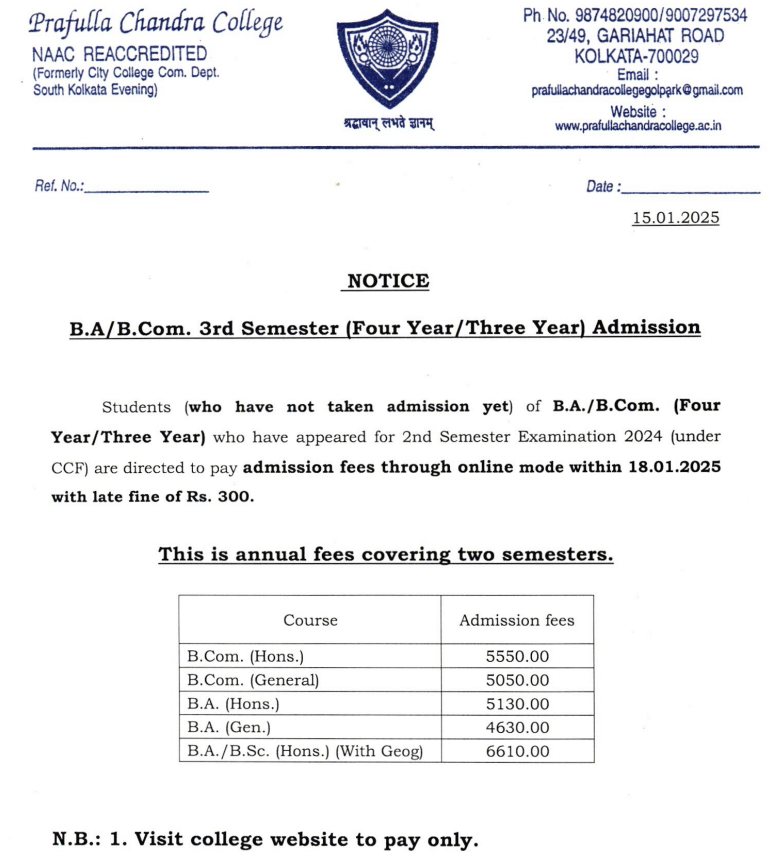 Prafulla Chandra College
NAAC REACCREDITED
(Formerly City College Com. Dept.
South Kolkata Evening)

श्रद्धावान् लभते ज्ञानम्

Ph No. 9874820900/9007297534
23/49, GARIAHAT ROAD
KOLKATA-700029
Email :
prafullachandracollegegolpark@gmail.com
Website :
www.prafullachandracollege.ac.in

Ref. No.:

Date :

15.01.2025

NOTICE

B.A/B.Com. 3rd Semester (Four Year/Three Year) Admission

Students (who have not taken admission yet) of B.A./B.Com. (Four Year/Three Year) who have appeared for 2nd Semester Examination 2024 (under CCF) are directed to pay admission fees through online mode within 18.01.2025 with late fine of Rs. 300.

This is annual fees covering two semesters.

| Course | Admission fees |
|---|---|
| B.Com. (Hons.) | 5550.00 |
| B.Com. (General) | 5050.00 |
| B.A. (Hons.) | 5130.00 |
| B.A. (Gen.) | 4630.00 |
| B.A./B.Sc. (Hons.) (With Geog) | 6610.00 |

N.B.: 1. Visit college website to pay only.